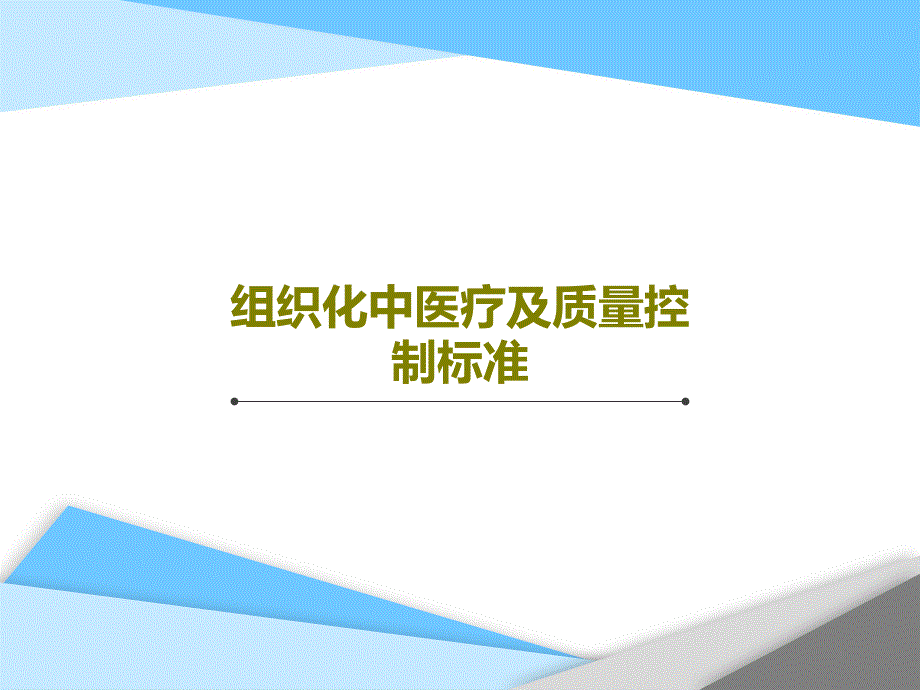 组织化中医疗及质量控制标准